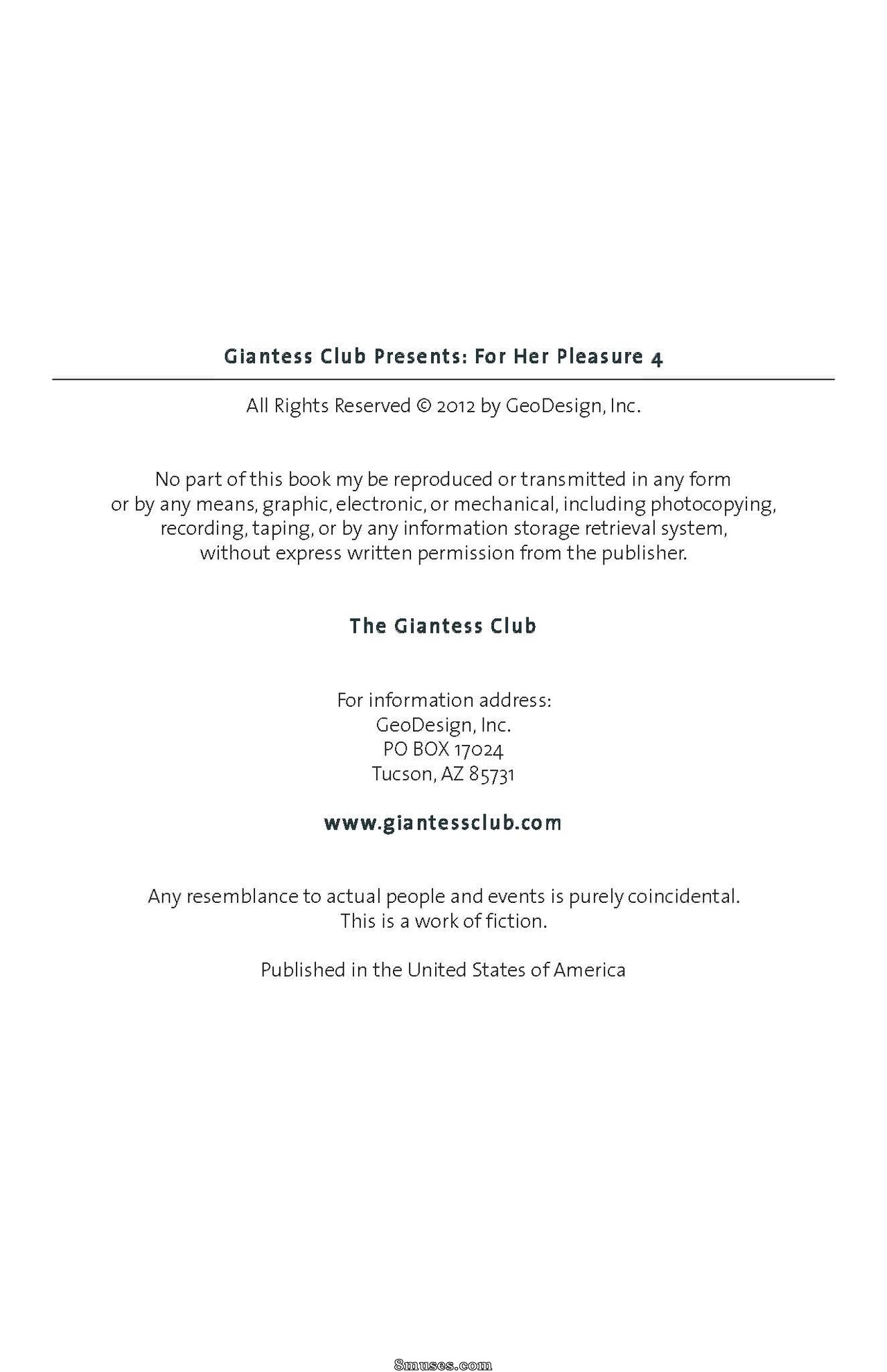 Giantess Club Presents: For Her Pleasure 4

All Rights Reserved © 2012 by GeoDesign, Inc.

No part of this book my be reproduced or transmitted in any form or by any means, graphic, electronic, or mechanical, including photocopying, recording, taping, or by any information storage retrieval system, without express written permission from the publisher.

The Giantess Club

For information address:
GeoDesign, Inc.
PO BOX 17024
Tucson, AZ 85731

www.giantessclub.com

Any resemblance to actual people and events is purely coincidental. This is a work of fiction.

Published in the United States of America

8muses.com